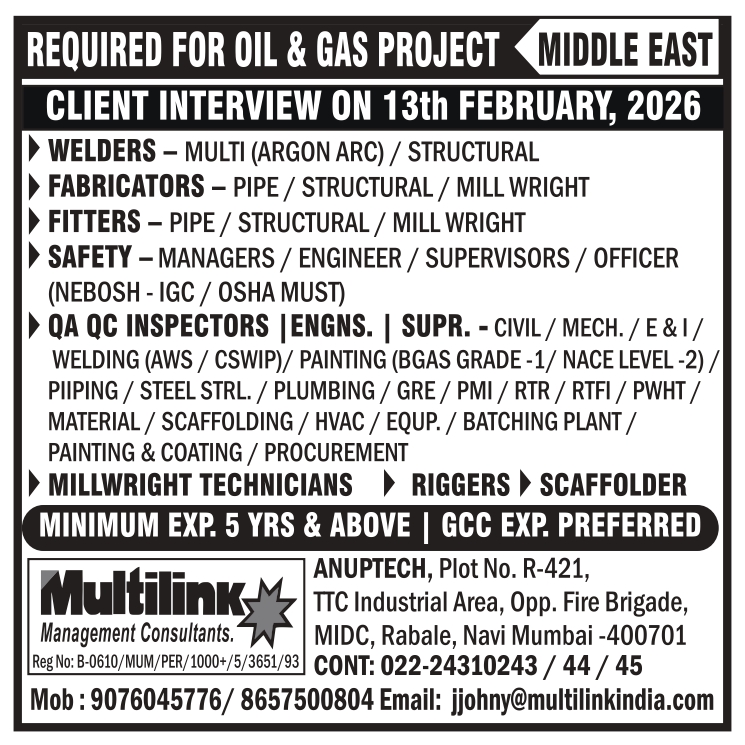 REQUIRED FOR OIL & GAS PROJECT MIDDLE EAST

CLIENT INTERVIEW ON 13th FEBRUARY, 2026

WELDERS – MULTI (ARGON ARC) / STRUCTURAL

FABRICATORS – PIPE / STRUCTURAL / MILL WRIGHT

FITTERS – PIPE / STRUCTURAL / MILL WRIGHT

SAFETY – MANAGERS / ENGINEER / SUPERVISORS / OFFICER (NEBOSH - IGC / OSHA MUST)

QA QC INSPECTORS |ENGNS. | SUPR. - CIVIL / MECH. / E & I / WELDING (AWS / CSWIP)/ PAINTING (BGAS GRADE -1/ NACE LEVEL -2) / PIIPING / STEEL STRL. / PLUMBING / GRE / PMI / RTR / RTFI / PWHT / MATERIAL / SCAFFOLDING / HVAC / EQUP. / BATCHING PLANT / PAINTING & COATING / PROCUREMENT

MILLWRIGHT TECHNICIANS RIGGERS SCAFFOLDER

MINIMUM EXP. 5 YRS & ABOVE | GCC EXP. PREFERRED

Multilink
Management Consultants.
Reg No: B-0610/MUM/PER/1000+/5/3651/93

ANUPTECH, Plot No. R-421, TTC Industrial Area, Opp. Fire Brigade, MIDC, Rabale, Navi Mumbai -400701
CONT: 022-24310243 / 44 / 45

Mob : 9076045776/ 8657500804 Email: jjohny@multilinkindia.com